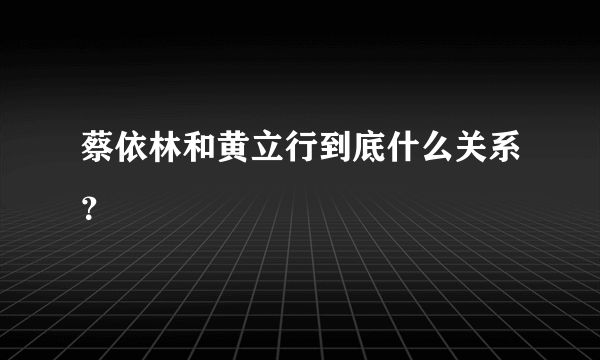 蔡依林和黄立行到底什么关系？